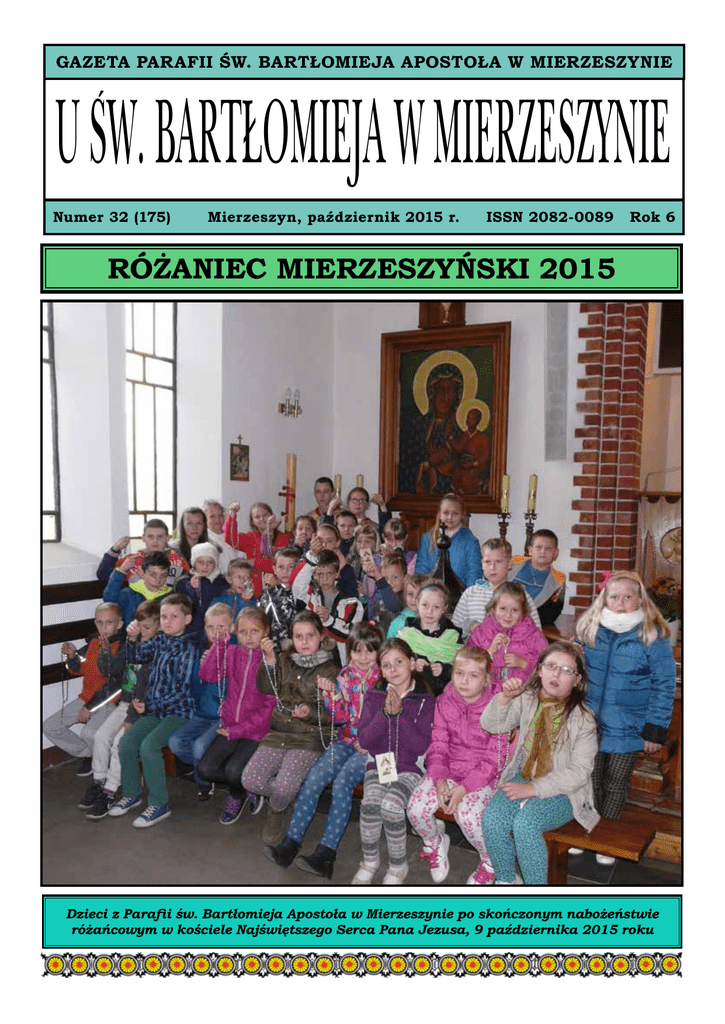 GAZETA PARAFII ŚW. BARTŁOMIEJA APOSTOŁA W MIERZESZYNIE

U ŚW. BARTŁOMIEJA W MIERZESZYNIE

Numer 32 (175) Mierzeszyn, październik 2015 r. ISSN 2082-0089 Rok 6

RÓŻANIEC MIERZESZYŃSKI 2015

Dzieci z Parafii św. Bartłomieja Apostoła w Mierzeszynie po skończonym nabożeństwie różańcowym w kościele Najświętszego Serca Pana Jezusa, 9 października 2015 roku